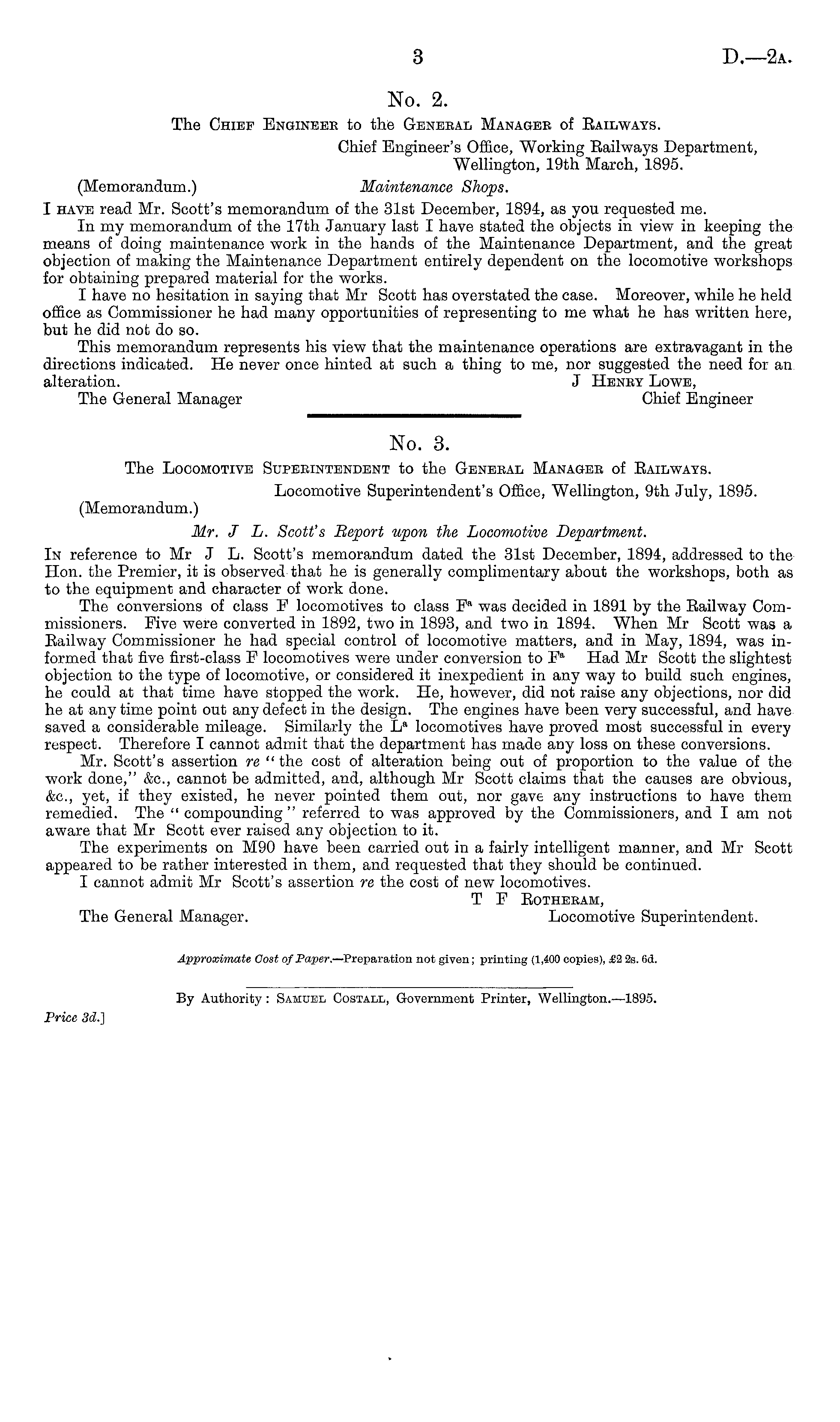 3 D.—2A.

No. 2.

The Chief Engineer to the General Manager of Railways.

Chief Engineer's Office, Working Railways Department, Wellington, 19th March, 1895.

(Memorandum.) Maintenance Shops.

I have read Mr. Scott's memorandum of the 31st December, 1894, as you requested me.

In my memorandum of the 17th January last I have stated the objects in view in keeping the means of doing maintenance work in the hands of the Maintenance Department, and the great objection of making the Maintenance Department entirely dependent on the locomotive workshops for obtaining prepared material for the works.

I have no hesitation in saying that Mr Scott has overstated the case. Moreover, while he held office as Commissioner he had many opportunities of representing to me what he has written here, but he did not do so.

This memorandum represents his view that the maintenance operations are extravagant in the directions indicated. He never once hinted at such a thing to me, nor suggested the need for an alteration.

J Henry Lowe,

The General Manager Chief Engineer

No. 3.

The Locomotive Superintendent to the General Manager of Railways.

Locomotive Superintendent's Office, Wellington, 9th July, 1895.

(Memorandum.)

Mr. J L. Scott's Report upon the Locomotive Department.

In reference to Mr J L. Scott's memorandum dated the 31st December, 1894, addressed to the Hon. the Premier, it is observed that he is generally complimentary about the workshops, both as to the equipment and character of work done.

The conversions of class F locomotives to class $F^a$ was decided in 1891 by the Railway Commissioners. Five were converted in 1892, two in 1893, and two in 1894. When Mr Scott was a Railway Commissioner he had special control of locomotive matters, and in May, 1894, was informed that five first-class F locomotives were under conversion to $F^a$ Had Mr Scott the slightest objection to the type of locomotive, or considered it inexpedient in any way to build such engines, he could at that time have stopped the work. He, however, did not raise any objections, nor did he at any time point out any defect in the design. The engines have been very successful, and have saved a considerable mileage. Similarly the $L^a$ locomotives have proved most successful in every respect. Therefore I cannot admit that the department has made any loss on these conversions.

Mr. Scott's assertion re "the cost of alteration being out of proportion to the value of the work done," &c., cannot be admitted, and, although Mr Scott claims that the causes are obvious, &c., yet, if they existed, he never pointed them out, nor gave any instructions to have them remedied. The "compounding" referred to was approved by the Commissioners, and I am not aware that Mr Scott ever raised any objection to it.

The experiments on M90 have been carried out in a fairly intelligent manner, and Mr Scott appeared to be rather interested in them, and requested that they should be continued.

I cannot admit Mr Scott's assertion re the cost of new locomotives.

T F Rotheram,

The General Manager. Locomotive Superintendent.

Approximate Cost of Paper.—Preparation not given; printing (1,400 copies), £2 2s. 6d.

By Authority: Samuel Costall, Government Printer, Wellington.—1895.

Price 3d.]